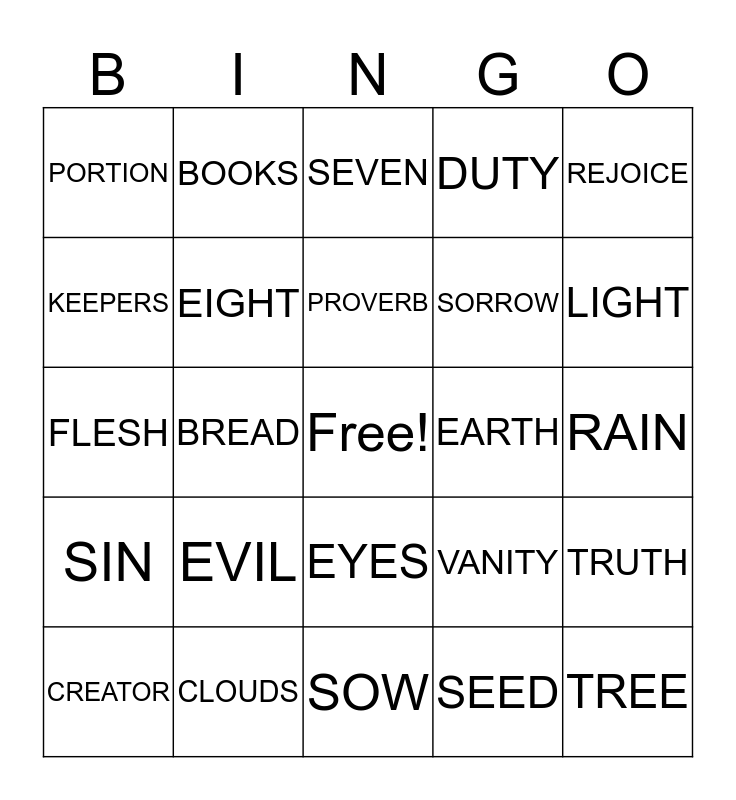 | B | I | N | G | O |
|---|---|---|---|---|
| PORTION | BOOKS | SEVEN | DUTY | REJOICE |
| KEEPERS | EIGHT | PROVERB | SORROW | LIGHT |
| FLESH | BREAD | Free! | EARTH | RAIN |
| SIN | EVIL | EYES | VANITY | TRUTH |
| CREATOR | CLOUDS | SOW | SEED | TREE |